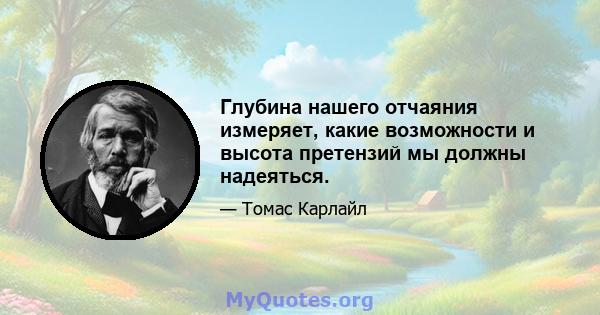 Глубина нашего отчаяния измеряет, какие возможности и высота претензий мы должны надеяться.

— Томас Карлайл

MyQuotes.org